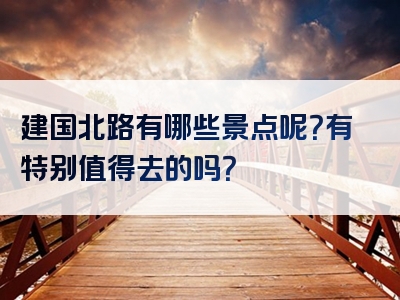 建国北路有哪些景点呢?有特别值得去的吗?